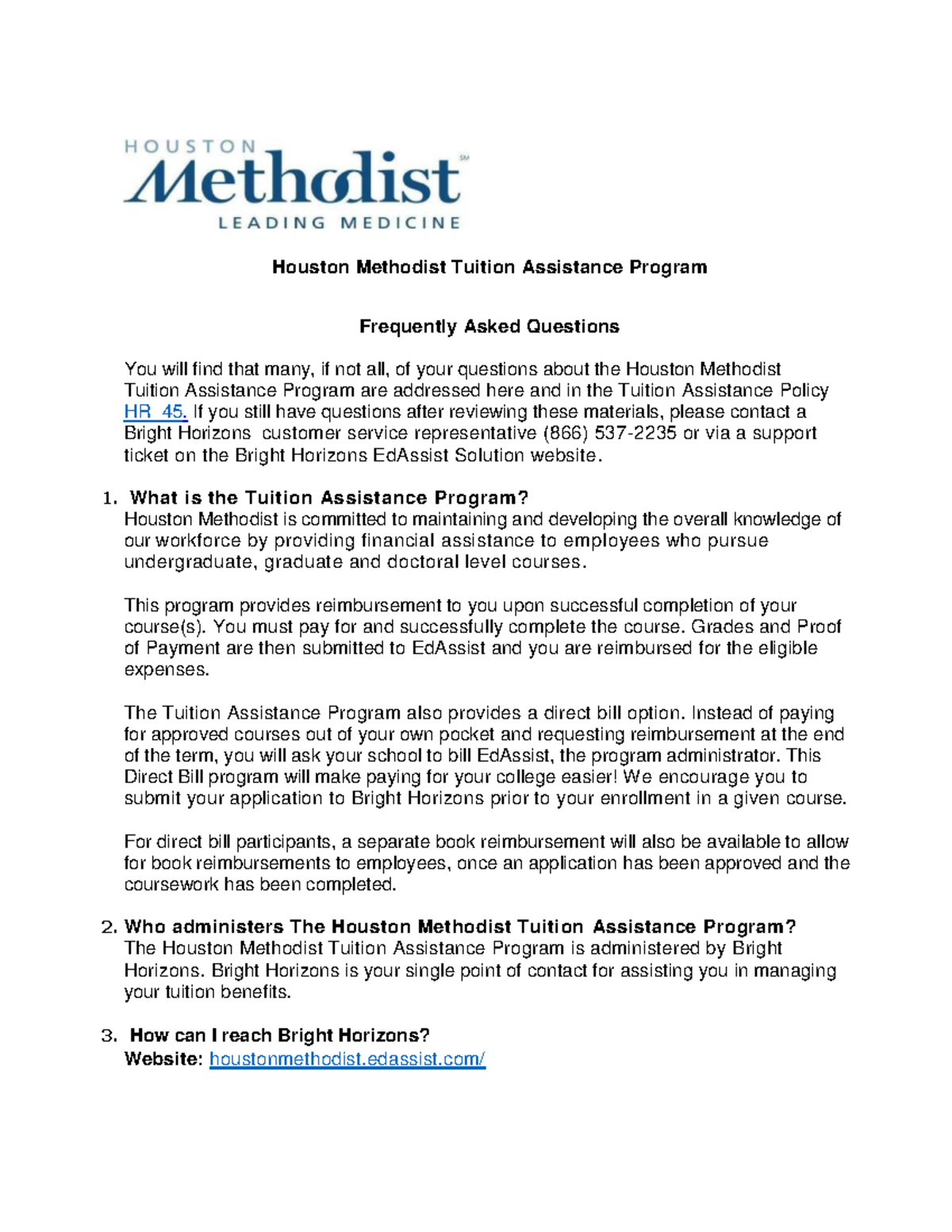 HOUSTON
Methodist
SM
LEADING MEDICINE

Houston Methodist Tuition Assistance Program

Frequently Asked Questions

You will find that many, if not all, of your questions about the Houston Methodist Tuition Assistance Program are addressed here and in the Tuition Assistance Policy HR 45. If you still have questions after reviewing these materials, please contact a Bright Horizons customer service representative (866) 537-2235 or via a support ticket on the Bright Horizons EdAssist Solution website.

1. What is the Tuition Assistance Program?
Houston Methodist is committed to maintaining and developing the overall knowledge of our workforce by providing financial assistance to employees who pursue undergraduate, graduate and doctoral level courses.

This program provides reimbursement to you upon successful completion of your course(s). You must pay for and successfully complete the course. Grades and Proof of Payment are then submitted to EdAssist and you are reimbursed for the eligible expenses.

The Tuition Assistance Program also provides a direct bill option. Instead of paying for approved courses out of your own pocket and requesting reimbursement at the end of the term, you will ask your school to bill EdAssist, the program administrator. This Direct Bill program will make paying for your college easier! We encourage you to submit your application to Bright Horizons prior to your enrollment in a given course.

For direct bill participants, a separate book reimbursement will also be available to allow for book reimbursements to employees, once an application has been approved and the coursework has been completed.

2. Who administers The Houston Methodist Tuition Assistance Program?
The Houston Methodist Tuition Assistance Program is administered by Bright Horizons. Bright Horizons is your single point of contact for assisting you in managing your tuition benefits.

3. How can I reach Bright Horizons?
Website: houstonmethodist.edassist.com/